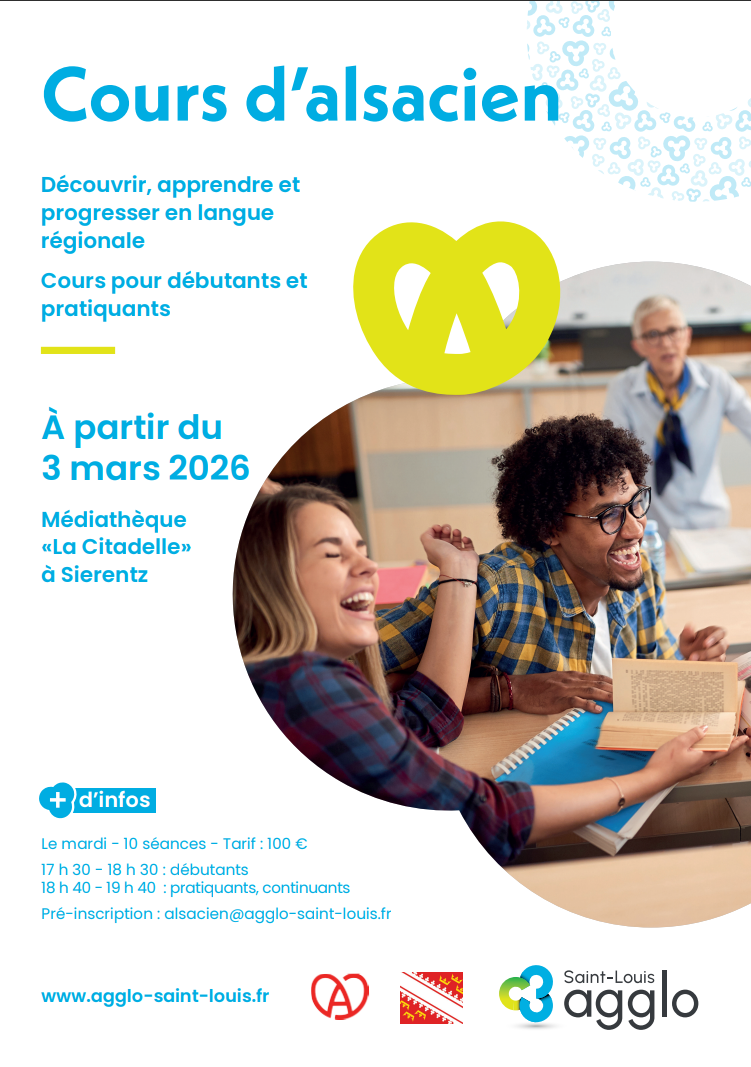 Cours d'alsacien

Découvrir, apprendre et progresser en langue régionale

Cours pour débutants et pratiquants

À partir du 3 mars 2026

Médiathèque «La Citadelle» à Sierentz

+ d'infos

Le mardi - 10 séances - Tarif : 100 €

17 h 30 - 18 h 30 : débutants
18 h 40 - 19 h 40 : pratiquants, continuants

Pré-inscription : alsacien@agglo-saint-louis.fr

www.agglo-saint-louis.fr

Saint-Louis
agglo